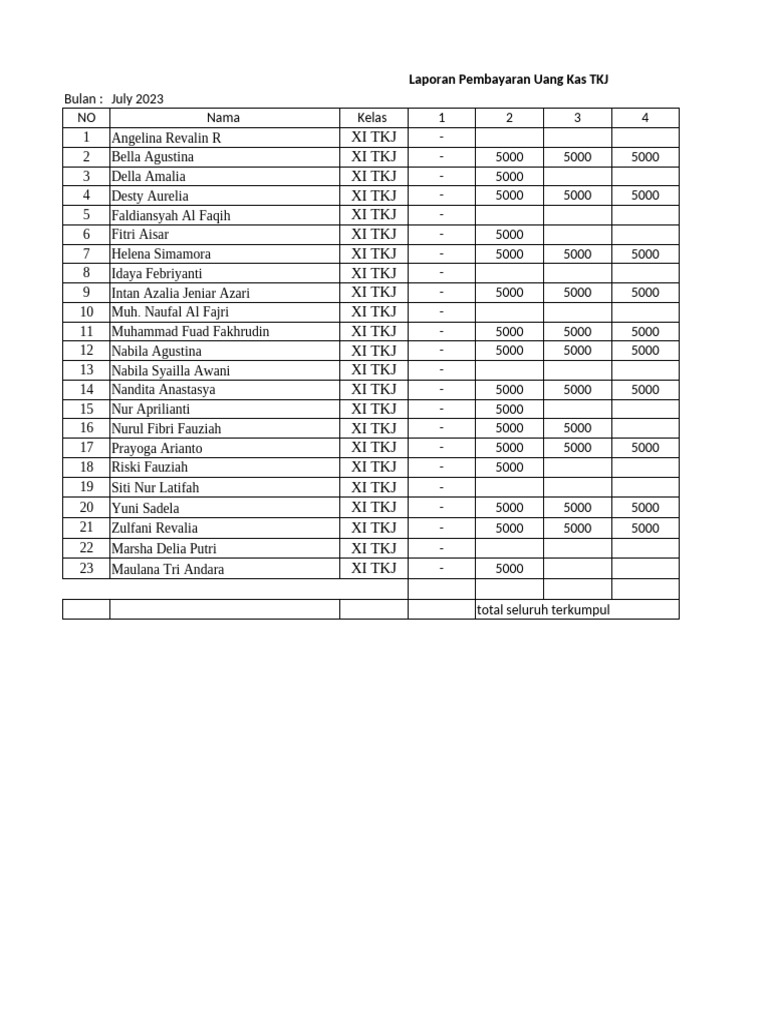 Laporan Pembayaran Uang Kas TKJ

Bulan : July 2023

| NO | Nama | Kelas | 1 | 2 | 3 | 4 |
|---|---|---|---|---|---|---|
| 1 | Angelina Revalin R | XI TKJ | - | | | |
| 2 | Bella Agustina | XI TKJ | - | 5000 | 5000 | 5000 |
| 3 | Della Amalia | XI TKJ | - | 5000 | | |
| 4 | Desty Aurelia | XI TKJ | - | 5000 | 5000 | 5000 |
| 5 | Faldiansyah Al Faqih | XI TKJ | - | | | |
| 6 | Fitri Aisar | XI TKJ | - | 5000 | | |
| 7 | Helena Simamora | XI TKJ | - | 5000 | 5000 | 5000 |
| 8 | Idaya Febriyanti | XI TKJ | - | | | |
| 9 | Intan Azalia Jeniar Azari | XI TKJ | - | 5000 | 5000 | 5000 |
| 10 | Muh. Naufal Al Fajri | XI TKJ | - | | | |
| 11 | Muhammad Fuad Fakhrudin | XI TKJ | - | 5000 | 5000 | 5000 |
| 12 | Nabila Agustina | XI TKJ | - | 5000 | 5000 | 5000 |
| 13 | Nabila Syailla Awani | XI TKJ | - | | | |
| 14 | Nandita Anastasya | XI TKJ | - | 5000 | 5000 | 5000 |
| 15 | Nur Aprilianti | XI TKJ | - | 5000 | | |
| 16 | Nurul Fibri Fauziah | XI TKJ | - | 5000 | 5000 | |
| 17 | Prayoga Arianto | XI TKJ | - | 5000 | 5000 | 5000 |
| 18 | Riski Fauziah | XI TKJ | - | 5000 | | |
| 19 | Siti Nur Latifah | XI TKJ | - | | | |
| 20 | Yuni Sadela | XI TKJ | - | 5000 | 5000 | 5000 |
| 21 | Zulfani Revalia | XI TKJ | - | 5000 | 5000 | 5000 |
| 22 | Marsha Delia Putri | XI TKJ | - | | | |
| 23 | Maulana Tri Andara | XI TKJ | - | 5000 | | |
| | | | | | | |
| | | | | total seluruh terkumpul | | |